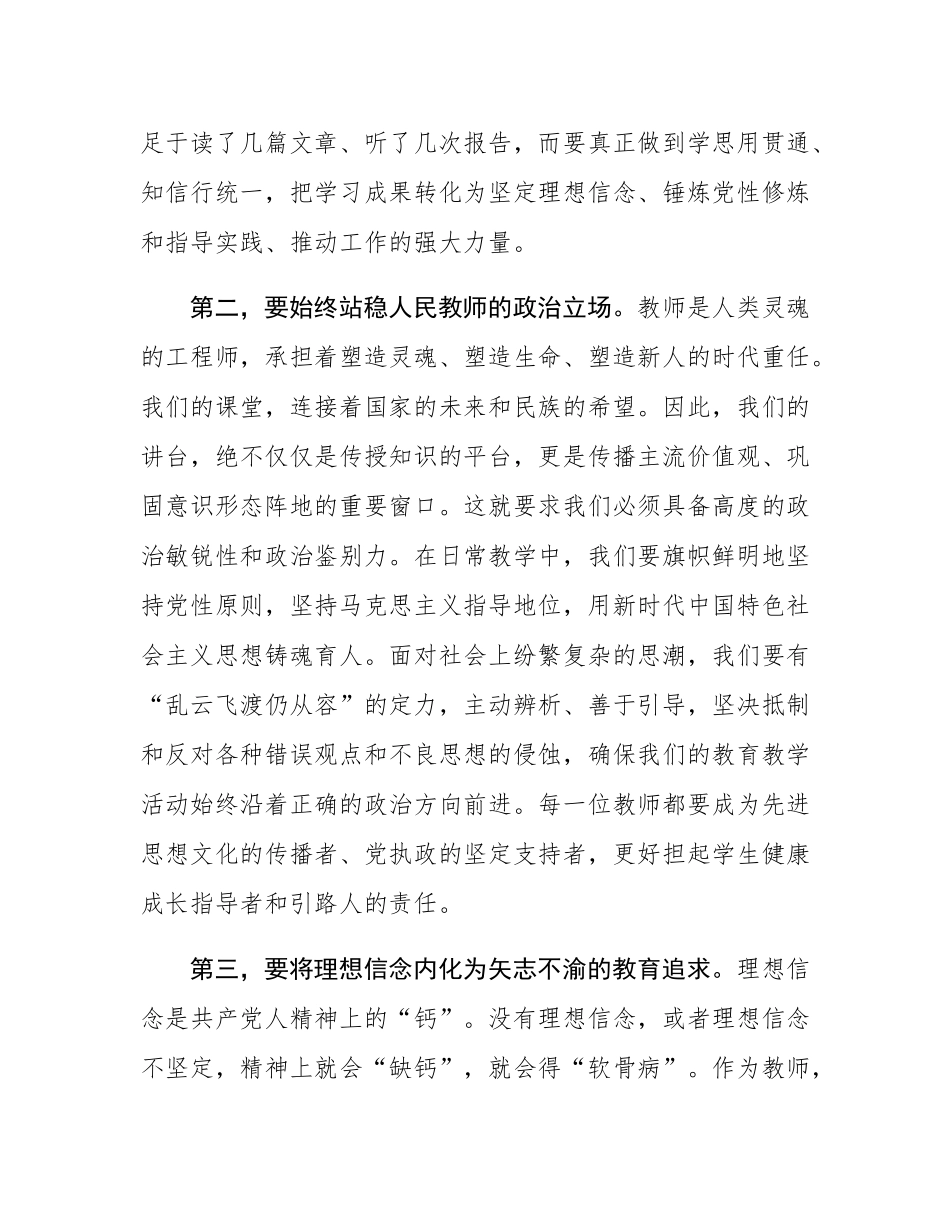 足于读了几篇文章、听了几次报告，而要真正做到学思用贯通、知信行统一，把学习成果转化为坚定理想信念、锤炼党性修炼和指导实践、推动工作的强大力量。

第二，要始终站稳人民教师的政治立场。教师是人类灵魂的工程师，承担着塑造灵魂、塑造生命、塑造新人的时代重任。我们的课堂，连接着国家的未来和民族的希望。因此，我们的讲台，绝不仅仅是传授知识的平台，更是传播主流价值观、巩固意识形态阵地的重要窗口。这就要求我们必须具备高度的政治敏锐性和政治鉴别力。在日常教学中，我们要旗帜鲜明地坚持党性原则，坚持马克思主义指导地位，用新时代中国特色社会主义思想铸魂育人。面对社会上纷繁复杂的思潮，我们要有“乱云飞渡仍从容”的定力，主动辨析、善于引导，坚决抵制和反对各种错误观点和不良思想的侵蚀，确保我们的教育教学活动始终沿着正确的政治方向前进。每一位教师都要成为先进思想文化的传播者、党执政的坚定支持者，更好担起学生健康成长指导者和引路人的责任。

第三，要将理想信念内化为矢志不渝的教育追求。理想信念是共产党人精神上的“钙”。没有理想信念，或者理想信念不坚定，精神上就会“缺钙”，就会得“软骨病”。作为教师，